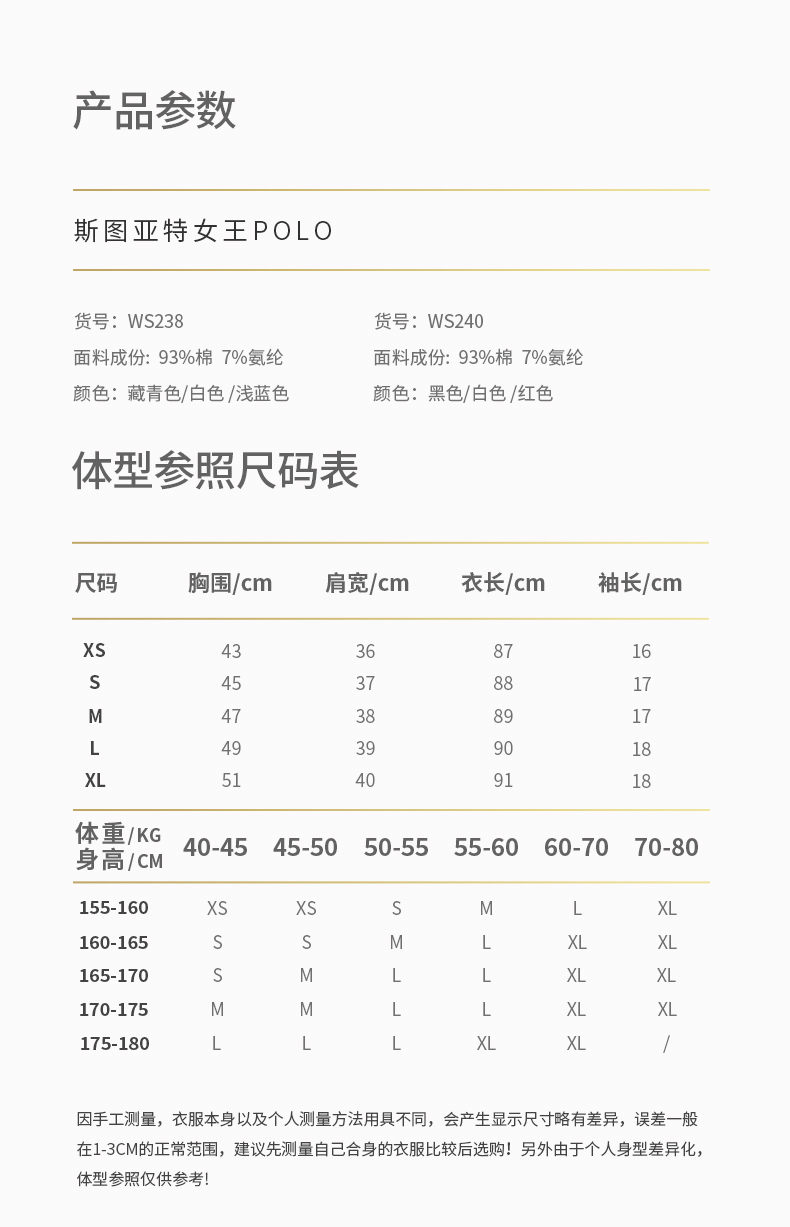 产品参数

斯图亚特女王POLO

货号：WS238
面料成份: 93%棉 7%氨纶
颜色：藏青色/白色 /浅蓝色

货号：WS240
面料成份: 93%棉 7%氨纶
颜色：黑色/白色 /红色

体型参照尺码表

| 尺码 | 胸围/cm | 肩宽/cm | 衣长/cm | 袖长/cm |
|---|---|---|---|---|
| XS | 43 | 36 | 87 | 16 |
| S | 45 | 37 | 88 | 17 |
| M | 47 | 38 | 89 | 17 |
| L | 49 | 39 | 90 | 18 |
| XL | 51 | 40 | 91 | 18 |

| 体重/KG 身高/CM | 40-45 | 45-50 | 50-55 | 55-60 | 60-70 | 70-80 |
|---|---|---|---|---|---|---|
| 155-160 | XS | XS | S | M | L | XL |
| 160-165 | S | S | M | L | XL | XL |
| 165-170 | S | M | L | L | XL | XL |
| 170-175 | M | M | L | L | XL | XL |
| 175-180 | L | L | L | XL | XL | / |

因手工测量，衣服本身以及个人测量方法用具不同，会产生显示尺寸略有差异，误差一般在1-3CM的正常范围，建议先测量自己合身的衣服比较后选购！另外由于个人身型差异化，体型参照仅供参考！